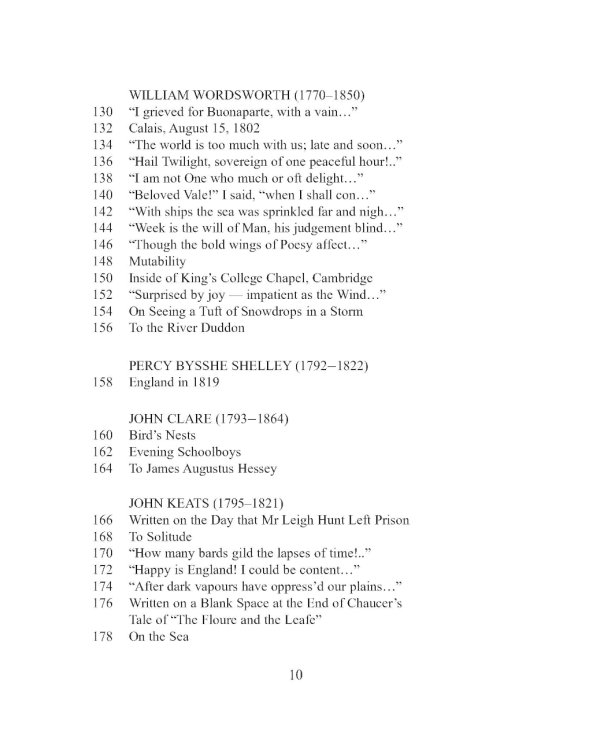 WILLIAM WORDSWORTH (1770–1850)
130 "I grieved for Buonaparte, with a vain…"
132 Calais, August 15, 1802
134 "The world is too much with us; late and soon…"
136 "Hail Twilight, sovereign of one peaceful hour!.."
138 "I am not One who much or oft delight…"
140 "Beloved Vale!" I said, "when I shall con…"
142 "With ships the sea was sprinkled far and nigh…"
144 "Week is the will of Man, his judgement blind…"
146 "Though the bold wings of Poesy affect…"
148 Mutability
150 Inside of King's College Chapel, Cambridge
152 "Surprised by joy — impatient as the Wind…"
154 On Seeing a Tuft of Snowdrops in a Storm
156 To the River Duddon

PERCY BYSSHE SHELLEY (1792–1822)
158 England in 1819

JOHN CLARE (1793–1864)
160 Bird's Nests
162 Evening Schoolboys
164 To James Augustus Hessey

JOHN KEATS (1795–1821)
166 Written on the Day that Mr Leigh Hunt Left Prison
168 To Solitude
170 "How many bards gild the lapses of time!.."
172 "Happy is England! I could be content…"
174 "After dark vapours have oppress'd our plains…"
176 Written on a Blank Space at the End of Chaucer's Tale of "The Floure and the Leafe"
178 On the Sea

10